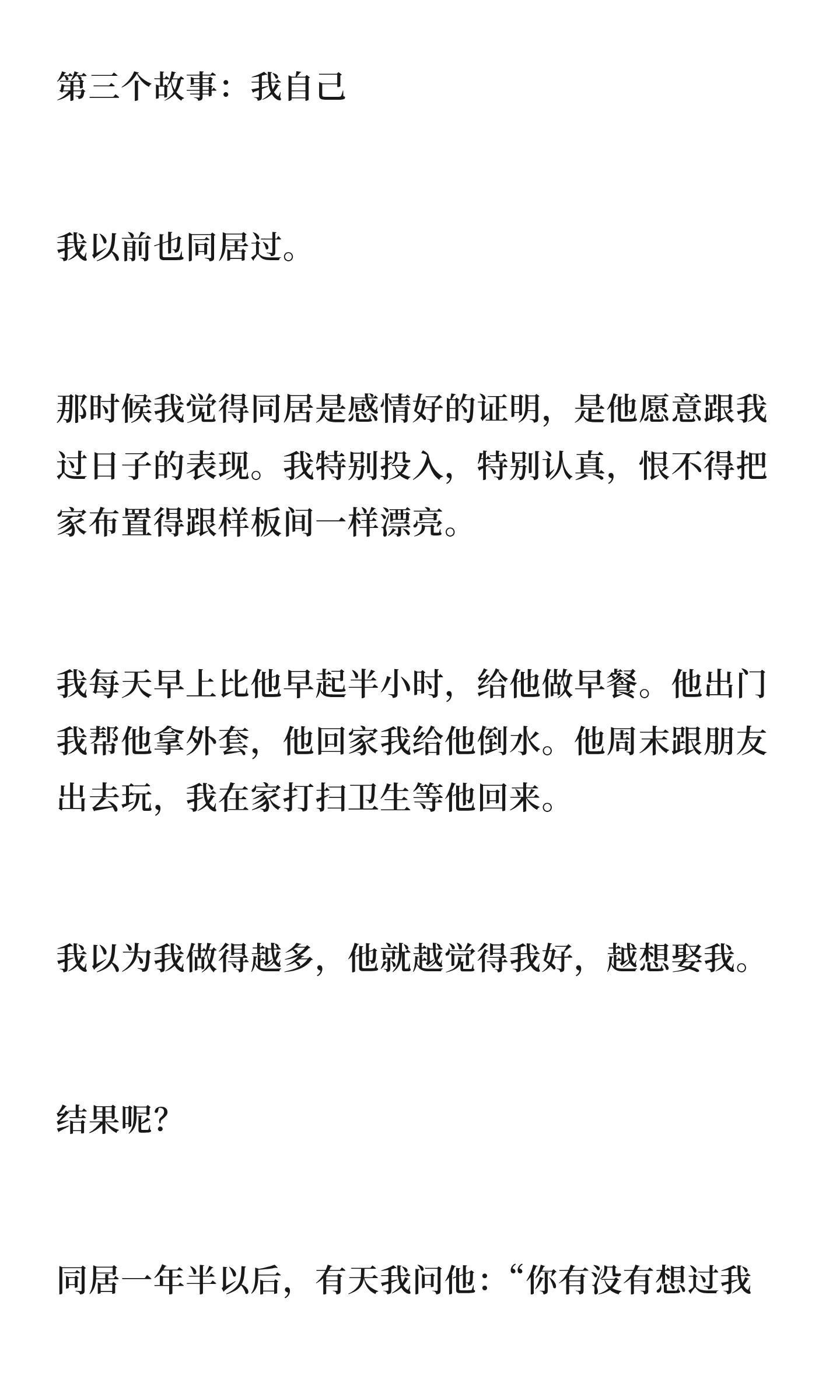 第三个故事：我自己

我以前也同居过。

那时候我觉得同居是感情好的证明，是他愿意跟我过日子的表现。我特别投入，特别认真，恨不得把家布置得跟样板间一样漂亮。

我每天早上比他早起半小时，给他做早餐。他出门我帮他拿外套，他回家我给他倒水。他周末跟朋友出去玩，我在家打扫卫生等他回来。

我以为我做得越多，他就越觉得我好，越想娶我。

结果呢？

同居一年半以后，有天我问他：“你有没有想过我